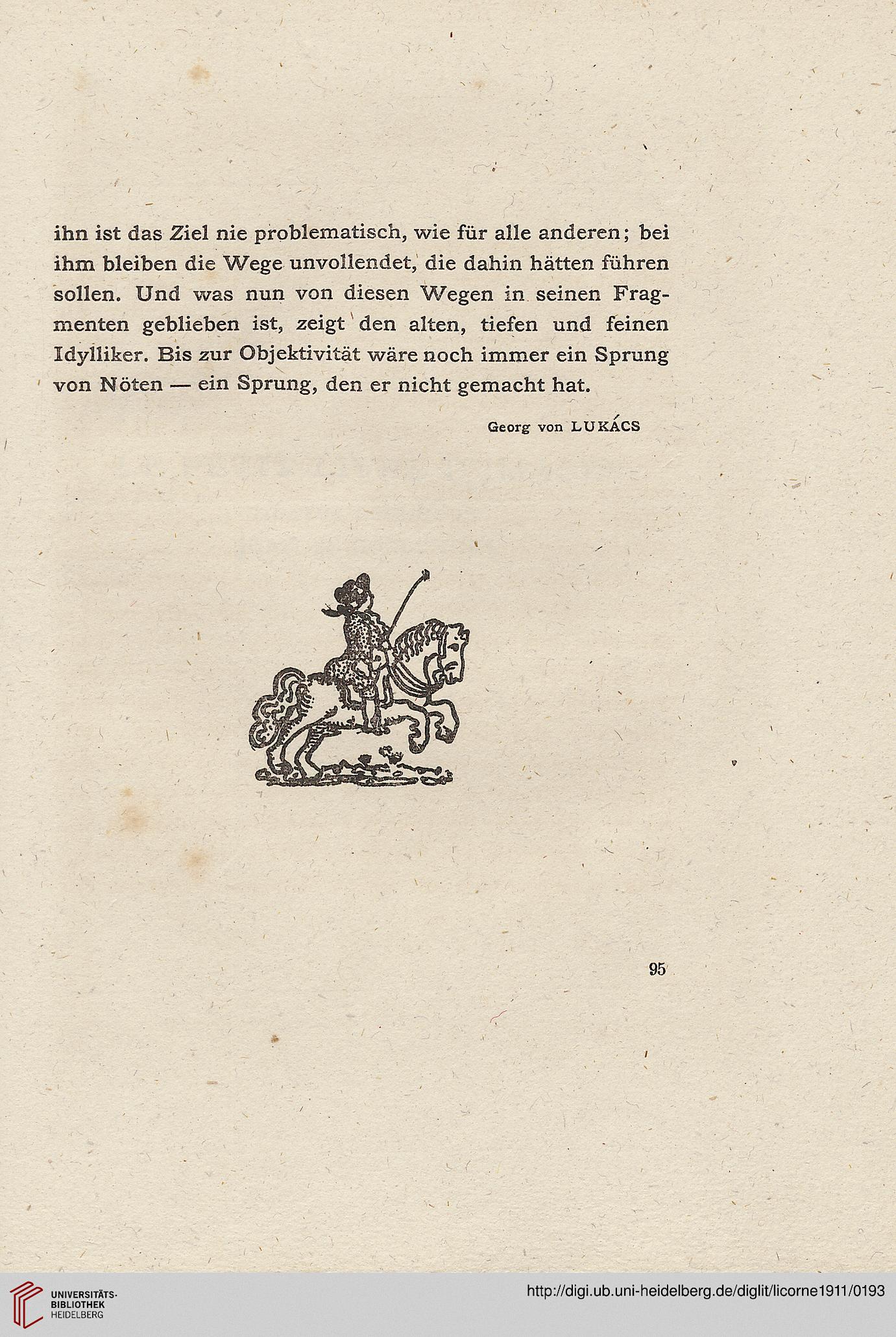 ihn ist das Ziel nie problematisch, wie für alle anderen; bei ihm bleiben die Wege unvollendet, die dahin hätten führen sollen. Und was nun von diesen Wegen in seinen Fragmenten geblieben ist, zeigt den alten, tiefen und feinen Idylliker. Bis zur Objektivität wäre noch immer ein Sprung von Nöten — ein Sprung, den er nicht gemacht hat.

Georg von LUKÁCS

95

UNIVERSITÄTS-BIBLIOTHEK HEIDELBERG

http://digi.ub.uni-heidelberg.de/diglit/licorne1911/0193